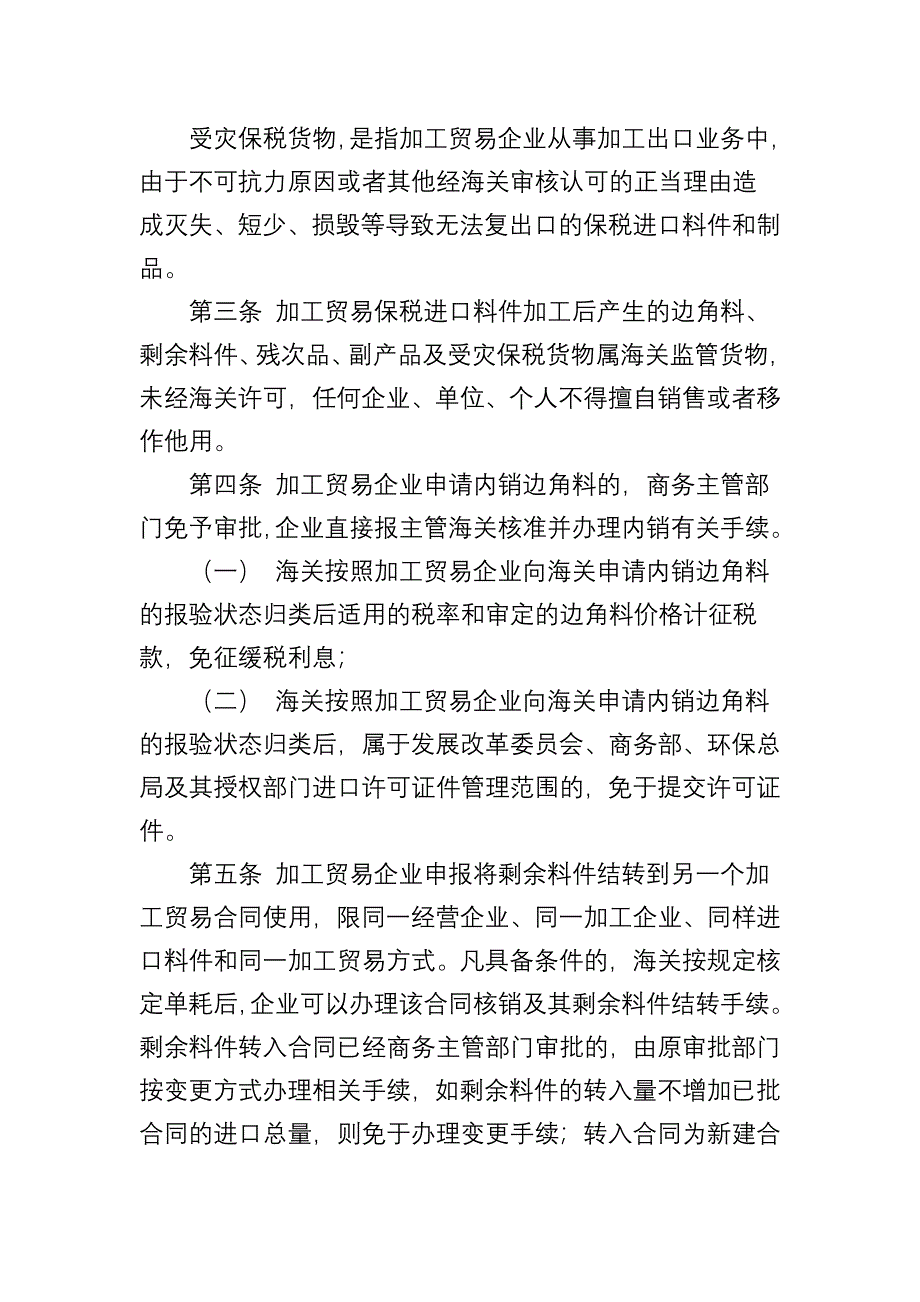 受灾保税货物，是指加工贸易企业从事加工出口业务中，由于不可抗力原因或者其他经海关审核认可的正当理由造成灭失、短少、损毁等导致无法复出口的保税进口料件和制品。

第三条 加工贸易保税进口料件加工后产生的边角料、剩余料件、残次品、副产品及受灾保税货物属海关监管货物，未经海关许可，任何企业、单位、个人不得擅自销售或者移作他用。

第四条 加工贸易企业申请内销边角料的，商务主管部门免予审批，企业直接报主管海关核准并办理内销有关手续。

（一） 海关按照加工贸易企业向海关申请内销边角料的报验状态归类后适用的税率和审定的边角料价格计征税款，免征缓税利息；

（二） 海关按照加工贸易企业向海关申请内销边角料的报验状态归类后，属于发展改革委员会、商务部、环保总局及其授权部门进口许可证件管理范围的，免于提交许可证件。

第五条 加工贸易企业申报将剩余料件结转到另一个加工贸易合同使用，限同一经营企业、同一加工企业、同样进口料件和同一加工贸易方式。凡具备条件的，海关按规定核定单耗后，企业可以办理该合同核销及其剩余料件结转手续。剩余料件转入合同已经商务主管部门审批的，由原审批部门按变更方式办理相关手续，如剩余料件的转入量不增加已批合同的进口总量，则免于办理变更手续；转入合同为新建合